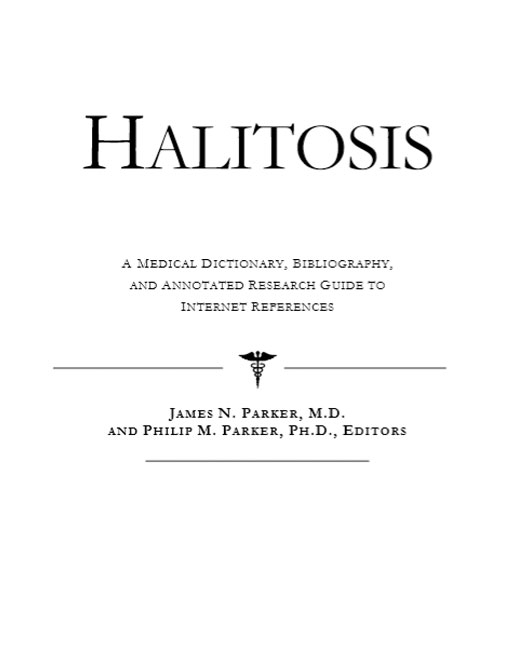 HALITOSIS

A MEDICAL DICTIONARY, BIBLIOGRAPHY, AND ANNOTATED RESEARCH GUIDE TO INTERNET REFERENCES

JAMES N. PARKER, M.D.
AND PHILIP M. PARKER, PH.D., EDITORS